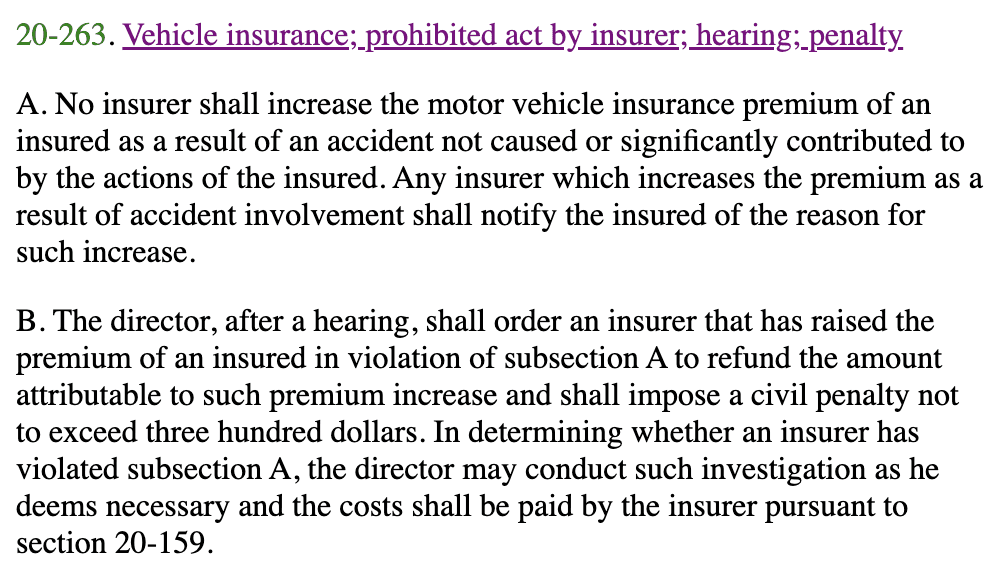 20-263. Vehicle insurance; prohibited act by insurer; hearing; penalty

A. No insurer shall increase the motor vehicle insurance premium of an insured as a result of an accident not caused or significantly contributed to by the actions of the insured. Any insurer which increases the premium as a result of accident involvement shall notify the insured of the reason for such increase.

B. The director, after a hearing, shall order an insurer that has raised the premium of an insured in violation of subsection A to refund the amount attributable to such premium increase and shall impose a civil penalty not to exceed three hundred dollars. In determining whether an insurer has violated subsection A, the director may conduct such investigation as he deems necessary and the costs shall be paid by the insurer pursuant to section 20-159.